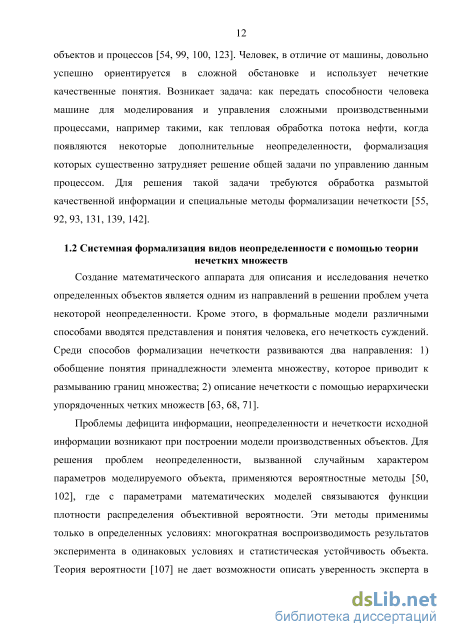 12

объектов и процессов [54, 99, 100, 123]. Человек, в отличие от машины, довольно успешно ориентируется в сложной обстановке и использует нечеткие качественные понятия. Возникает задача: как передать способности человека машине для моделирования и управления сложными производственными процессами, например такими, как тепловая обработка потока нефти, когда появляются некоторые дополнительные неопределенности, формализация которых существенно затрудняет решение общей задачи по управлению данным процессом. Для решения такой задачи требуются обработка размытой качественной информации и специальные методы формализации нечеткости [55, 92, 93, 131, 139, 142].

1.2 Системная формализация видов неопределенности с помощью теории нечетких множеств

Создание математического аппарата для описания и исследования нечетко определенных объектов является одним из направлений в решении проблем учета некоторой неопределенности. Кроме этого, в формальные модели различными способами вводятся представления и понятия человека, его нечеткость суждений. Среди способов формализации нечеткости развиваются два направления: 1) обобщение понятия принадлежности элемента множеству, которое приводит к размыванию границ множества; 2) описание нечеткости с помощью иерархически упорядоченных четких множеств [63, 68, 71].

Проблемы дефицита информации, неопределенности и нечеткости исходной информации возникают при построении модели производственных объектов. Для решения проблем неопределенности, вызванной случайным характером параметров моделируемого объекта, применяются вероятностные методы [50, 102], где с параметрами математических моделей связываются функции плотности распределения объективной вероятности. Эти методы применимы только в определенных условиях: многократная воспроизводимость результатов эксперимента в одинаковых условиях и статистическая устойчивость объекта. Теория вероятности [107] не дает возможности описать уверенность эксперта в

dsLib.net
библиотека диссертаций